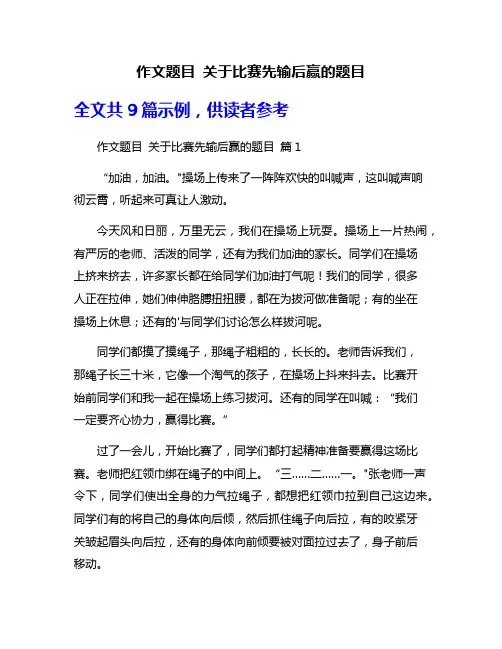 作文题目 关于比赛先输后赢的题目

全文共 9 篇示例，供读者参考

作文题目 关于比赛先输后赢的题目 篇 1

“加油，加油。"操场上传来了一阵阵欢快的叫喊声，这叫喊声响彻云霄，听起来可真让人激动。

今天风和日丽，万里无云，我们在操场上玩耍。操场上一片热闹，有严厉的老师、活泼的同学，还有为我们加油的家长。同学们在操场上挤来挤去，许多家长都在给同学们加油打气呢！我们的同学，很多人正在拉伸，她们伸伸胳膊扭扭腰，都在为拔河做准备呢；有的坐在操场上休息；还有的'与同学们讨论怎么样拔河呢。

同学们都摸了摸绳子，那绳子粗粗的，长长的。老师告诉我们，那绳子长三十米，它像一个淘气的孩子，在操场上抖来抖去。比赛开始前同学们和我一起在操场上练习拔河。还有的同学在叫喊：“我们一定要齐心协力，赢得比赛。”

过了一会儿，开始比赛了，同学们都打起精神准备要赢得这场比赛。老师把红领巾绑在绳子的中间上。“三……二……一。"张老师一声令下，同学们使出全身的力气拉绳子，都想把红领巾拉到自己这边来。同学们有的将自己的身体向后倾，然后抓住绳子向后拉，有的咬紧牙关皱起眉头向后拉，还有的身体向前倾要被对面拉过去了，身子前后移动。